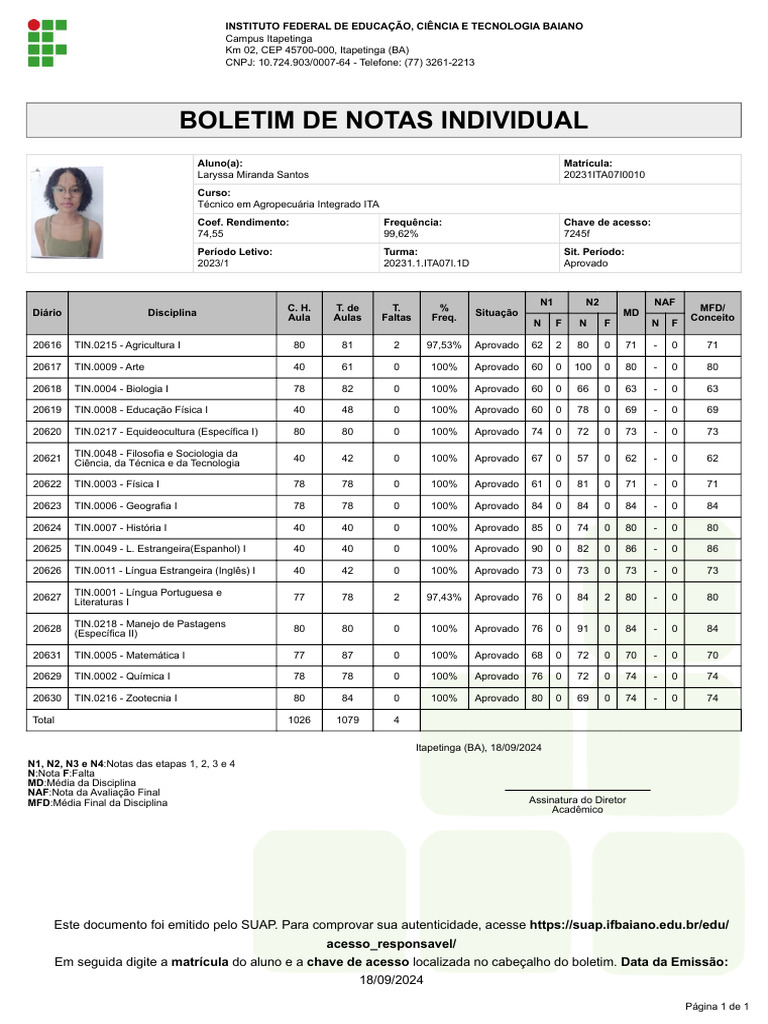 INSTITUTO FEDERAL DE EDUCAÇÃO, CIÊNCIA E TECNOLOGIA BAIANO
Campus Itapetinga
Km 02, CEP 45700-000, Itapetinga (BA)
CNPJ: 10.724.903/0007-64 - Telefone: (77) 3261-2213

BOLETIM DE NOTAS INDIVIDUAL

Aluno(a):
Laryssa Miranda Santos

Matrícula:
20231ITA07I0010

Curso:
Técnico em Agropecuária Integrado ITA

Coef. Rendimento:
74,55

Frequência:
99,62%

Chave de acesso:
7245f

Período Letivo:
2023/1

Turma:
20231.1.ITA07I.1D

Sit. Período:
Aprovado

| Diário | Disciplina | C. H. Aula | T. de Aulas | T. Faltas | % Freq. | Situação | N1 N | N1 F | N2 N | N2 F | MD | NAF N | NAF F | MFD/ Conceito |
|---|---|---|---|---|---|---|---|---|---|---|---|---|---|---|
| 20616 | TIN.0215 - Agricultura I | 80 | 81 | 2 | 97,53% | Aprovado | 62 | 2 | 80 | 0 | 71 | - | 0 | 71 |
| 20617 | TIN.0009 - Arte | 40 | 61 | 0 | 100% | Aprovado | 60 | 0 | 100 | 0 | 80 | - | 0 | 80 |
| 20618 | TIN.0004 - Biologia I | 78 | 82 | 0 | 100% | Aprovado | 60 | 0 | 66 | 0 | 63 | - | 0 | 63 |
| 20619 | TIN.0008 - Educação Física I | 40 | 48 | 0 | 100% | Aprovado | 60 | 0 | 78 | 0 | 69 | - | 0 | 69 |
| 20620 | TIN.0217 - Equideocultura (Específica I) | 80 | 80 | 0 | 100% | Aprovado | 74 | 0 | 72 | 0 | 73 | - | 0 | 73 |
| 20621 | TIN.0048 - Filosofia e Sociologia da Ciência, da Técnica e da Tecnologia | 40 | 42 | 0 | 100% | Aprovado | 67 | 0 | 57 | 0 | 62 | - | 0 | 62 |
| 20622 | TIN.0003 - Física I | 78 | 78 | 0 | 100% | Aprovado | 61 | 0 | 81 | 0 | 71 | - | 0 | 71 |
| 20623 | TIN.0006 - Geografia I | 78 | 78 | 0 | 100% | Aprovado | 84 | 0 | 84 | 0 | 84 | - | 0 | 84 |
| 20624 | TIN.0007 - História I | 40 | 40 | 0 | 100% | Aprovado | 85 | 0 | 74 | 0 | 80 | - | 0 | 80 |
| 20625 | TIN.0049 - L. Estrangeira(Espanhol) I | 40 | 40 | 0 | 100% | Aprovado | 90 | 0 | 82 | 0 | 86 | - | 0 | 86 |
| 20626 | TIN.0011 - Língua Estrangeira (Inglês) I | 40 | 42 | 0 | 100% | Aprovado | 73 | 0 | 73 | 0 | 73 | - | 0 | 73 |
| 20627 | TIN.0001 - Língua Portuguesa e Literaturas I | 77 | 78 | 2 | 97,43% | Aprovado | 76 | 0 | 84 | 2 | 80 | - | 0 | 80 |
| 20628 | TIN.0218 - Manejo de Pastagens (Específica II) | 80 | 80 | 0 | 100% | Aprovado | 76 | 0 | 91 | 0 | 84 | - | 0 | 84 |
| 20631 | TIN.0005 - Matemática I | 77 | 87 | 0 | 100% | Aprovado | 68 | 0 | 72 | 0 | 70 | - | 0 | 70 |
| 20629 | TIN.0002 - Química I | 78 | 78 | 0 | 100% | Aprovado | 76 | 0 | 72 | 0 | 74 | - | 0 | 74 |
| 20630 | TIN.0216 - Zootecnia I | 80 | 84 | 0 | 100% | Aprovado | 80 | 0 | 69 | 0 | 74 | - | 0 | 74 |
| Total | | 1026 | 1079 | 4 | | | | | | | | | | |

Itapetinga (BA), 18/09/2024

N1, N2, N3 e N4:Notas das etapas 1, 2, 3 e 4
N:Nota F:Falta
MD:Média da Disciplina
NAF:Nota da Avaliação Final
MFD:Média Final da Disciplina

Assinatura do Diretor Acadêmico

Este documento foi emitido pelo SUAP. Para comprovar sua autenticidade, acesse https://suap.ifbaiano.edu.br/edu/acesso_responsavel/
Em seguida digite a matrícula do aluno e a chave de acesso localizada no cabeçalho do boletim. Data da Emissão: 18/09/2024

Página 1 de 1